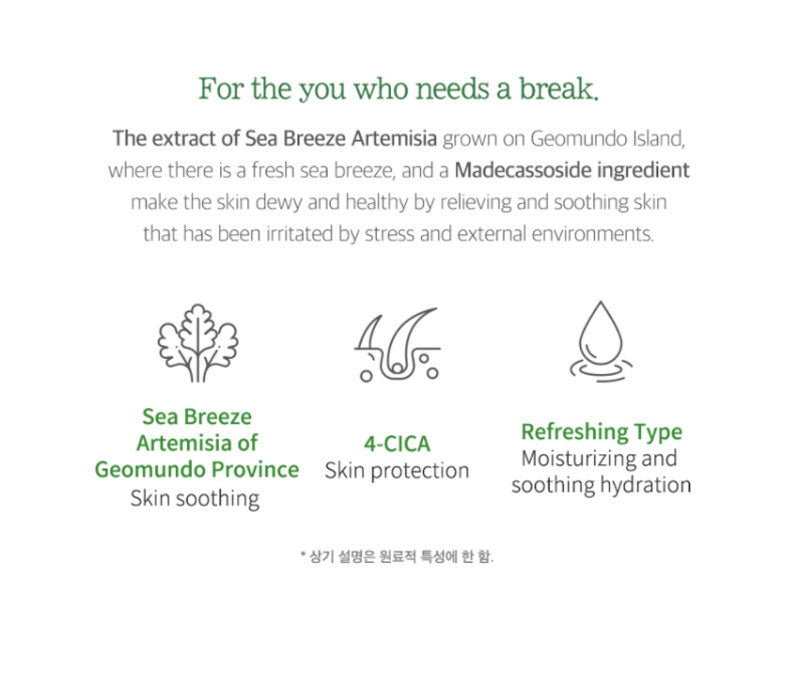 For the you who needs a break.

The extract of Sea Breeze Artemisia grown on Geomundo Island, where there is a fresh sea breeze, and a Madecassoside ingredient make the skin dewy and healthy by relieving and soothing skin that has been irritated by stress and external environments.

Sea Breeze Artemisia of Geomundo Province
Skin soothing

4-CICA
Skin protection

Refreshing Type
Moisturizing and soothing hydration

* 상기 설명은 원료적 특성에 한 함.